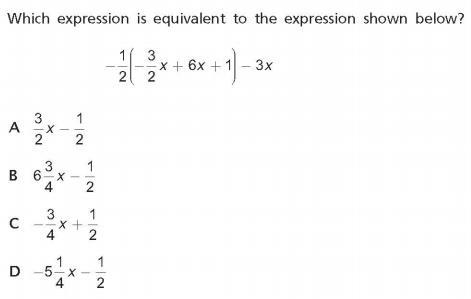 Which expression is equivalent to the expression shown below?

$-\frac{1}{2}\left(-\frac{3}{2}x + 6x + 1\right) - 3x$

A $\frac{3}{2}x - \frac{1}{2}$

B $6\frac{3}{4}x - \frac{1}{2}$

C $-\frac{3}{4}x + \frac{1}{2}$

D $-5\frac{1}{4}x - \frac{1}{2}$